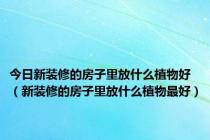 今日新装修的房子里放什么植物好（新装修的房子里放什么植物最好）